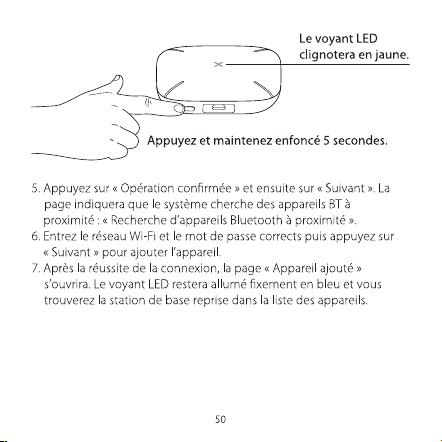 Le voyant LED clignotera en jaune.

Appuyez et maintenez enfoncé 5 secondes.

5. Appuyez sur « Opération confirmée » et ensuite sur « Suivant ». La page indiquera que le système cherche des appareils BT à proximité : « Recherche d'appareils Bluetooth à proximité ».
6. Entrez le réseau Wi-Fi et le mot de passe corrects puis appuyez sur « Suivant » pour ajouter l'appareil.
7. Après la réussite de la connexion, la page « Appareil ajouté » s'ouvrira. Le voyant LED restera allumé fixement en bleu et vous trouverez la station de base reprise dans la liste des appareils.

50